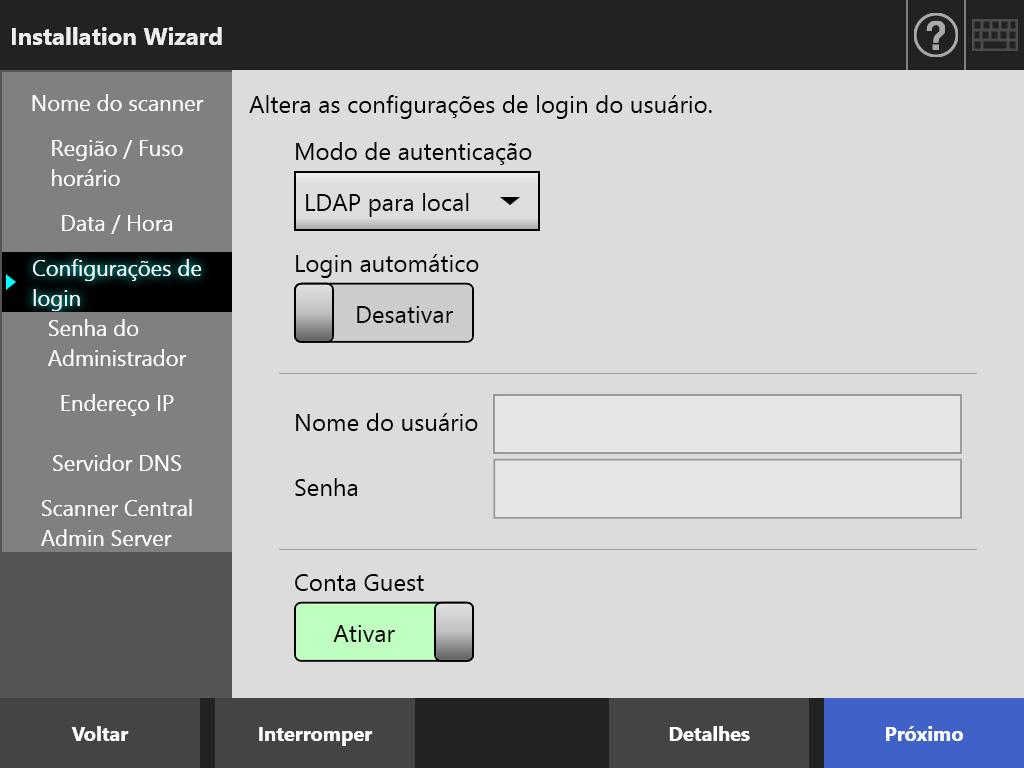 Installation Wizard

?

Nome do scanner
Região / Fuso horário
Data / Hora
Configurações de login
Senha do Administrador
Endereço IP
Servidor DNS
Scanner Central Admin Server

Altera as configurações de login do usuário.

Modo de autenticação
LDAP para local

Login automático
Desativar

Nome do usuário
Senha

Conta Guest
Ativar

Voltar
Interromper
Detalhes
Próximo